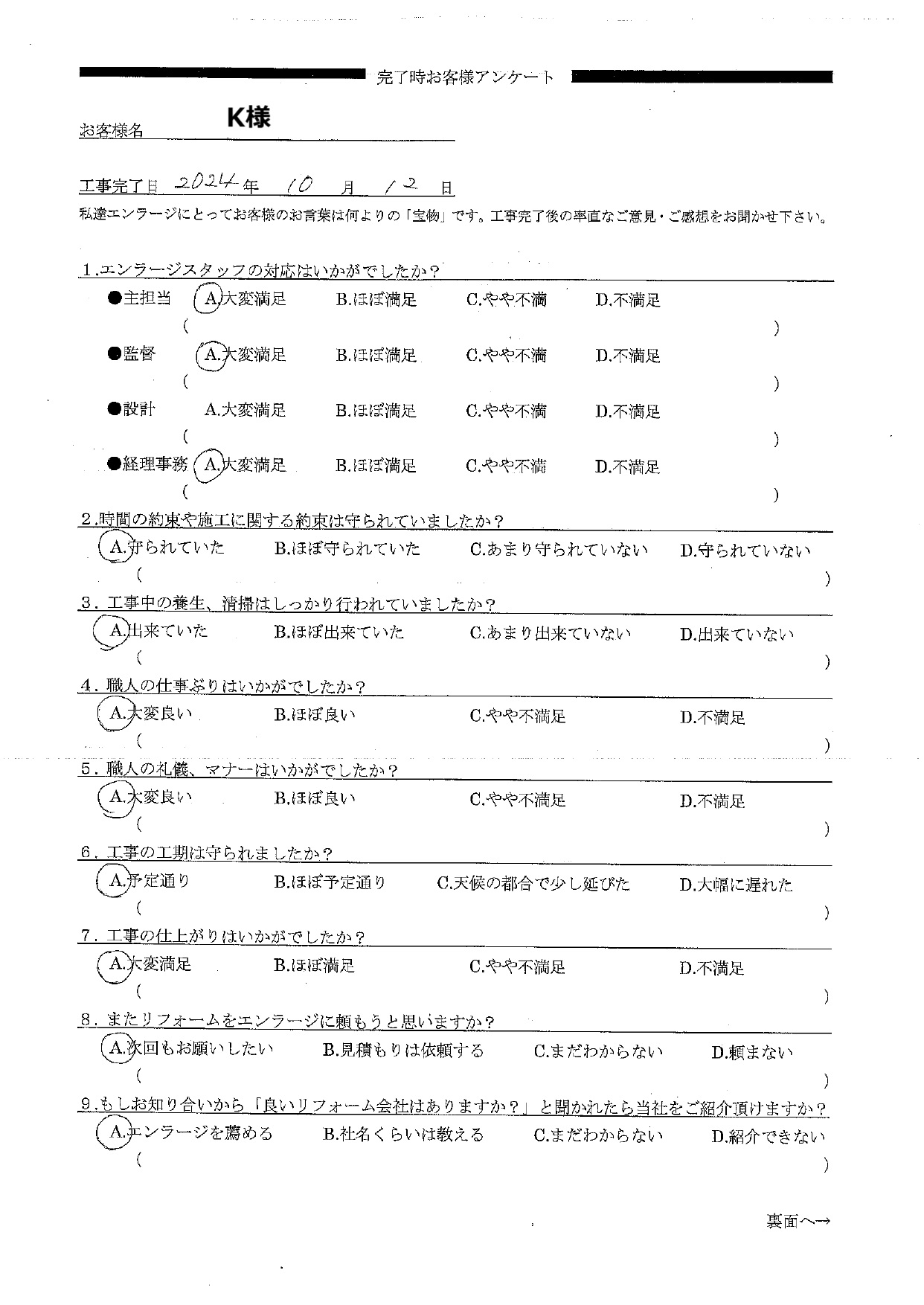 完了時お客様アンケート

お客様名 K様

工事完了日 2024年 10月 12日

私達エンラージにとってお客様のお言葉は何よりの「宝物」です。工事完了後の率直なご意見・ご感想をお聞かせ下さい。

1.エンラージスタッフの対応はいかがでしたか？

●主担当 A.大変満足 B.ほぼ満足 C.やや不満 D.不満足
( )

●監督 A.大変満足 B.ほぼ満足 C.やや不満 D.不満足
( )

●設計 A.大変満足 B.ほぼ満足 C.やや不満 D.不満足
( )

●経理事務 A.大変満足 B.ほぼ満足 C.やや不満 D.不満足
( )

2.時間の約束や施工に関する約束は守られていましたか？

A.守られていた B.ほぼ守られていた C.あまり守られていない D.守られていない
( )

3.工事中の養生、清掃はしっかり行われていましたか？

A.出来ていた B.ほぼ出来ていた C.あまり出来ていない D.出来ていない
( )

4.職人の仕事ぶりはいかがでしたか？

A.大変良い B.ほぼ良い C.やや不満足 D.不満足
( )

5.職人の礼儀、マナーはいかがでしたか？

A.大変良い B.ほぼ良い C.やや不満足 D.不満足
( )

6.工事の工期は守られましたか？

A.予定通り B.ほぼ予定通り C.天候の都合で少し延びた D.大幅に遅れた
( )

7.工事の仕上がりはいかがでしたか？

A.大変満足 B.ほぼ満足 C.やや不満足 D.不満足
( )

8.またリフォームをエンラージに頼もうと思いますか？

A.次回もお願いしたい B.見積もりは依頼する C.まだわからない D.頼まない
( )

9.もしお知り合いから「良いリフォーム会社はありますか？」と聞かれたら当社をご紹介頂けますか？

A.エンラージを薦める B.社名くらいは教える C.まだわからない D.紹介できない
( )

裏面へ→